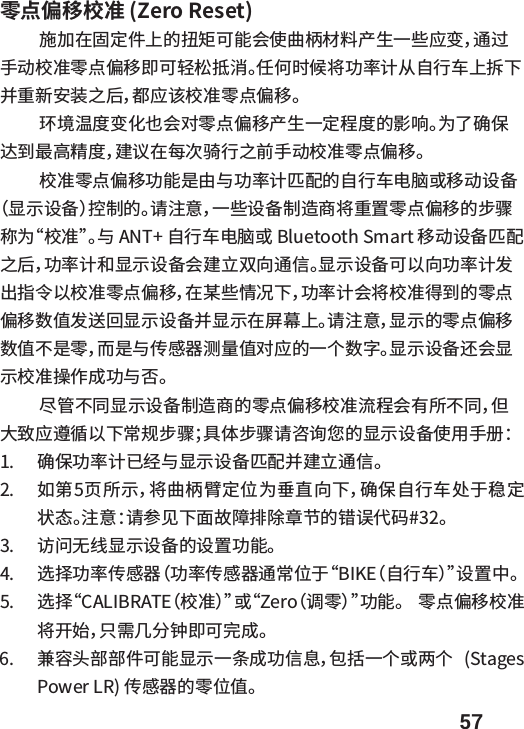 零点偏移校准 (Zero Reset)

施加在固定件上的扭矩可能会使曲柄材料产生一些应变，通过手动校准零点偏移即可轻松抵消。任何时候将功率计从自行车上拆下并重新安装之后，都应该校准零点偏移。

环境温度变化也会对零点偏移产生一定程度的影响。为了确保达到最高精度，建议在每次骑行之前手动校准零点偏移。

校准零点偏移功能是由与功率计匹配的自行车电脑或移动设备（显示设备）控制的。请注意，一些设备制造商将重置零点偏移的步骤称为“校准”。与 ANT+ 自行车电脑或 Bluetooth Smart 移动设备匹配之后，功率计和显示设备会建立双向通信。显示设备可以向功率计发出指令以校准零点偏移，在某些情况下，功率计会将校准得到的零点偏移数值发送回显示设备并显示在屏幕上。请注意，显示的零点偏移数值不是零，而是与传感器测量值对应的一个数字。显示设备还会显示校准操作成功与否。

尽管不同显示设备制造商的零点偏移校准流程会有所不同，但大致应遵循以下常规步骤；具体步骤请咨询您的显示设备使用手册：

1. 确保功率计已经与显示设备匹配并建立通信。
2. 如第5页所示，将曲柄臂定位为垂直向下，确保自行车处于稳定状态。注意：请参见下面故障排除章节的错误代码#32。
3. 访问无线显示设备的设置功能。
4. 选择功率传感器（功率传感器通常位于“BIKE（自行车）”设置中。
5. 选择“CALIBRATE（校准）”或“Zero（调零）”功能。 零点偏移校准将开始，只需几分钟即可完成。
6. 兼容头部部件可能显示一条成功信息，包括一个或两个 (Stages Power LR) 传感器的零位值。

57